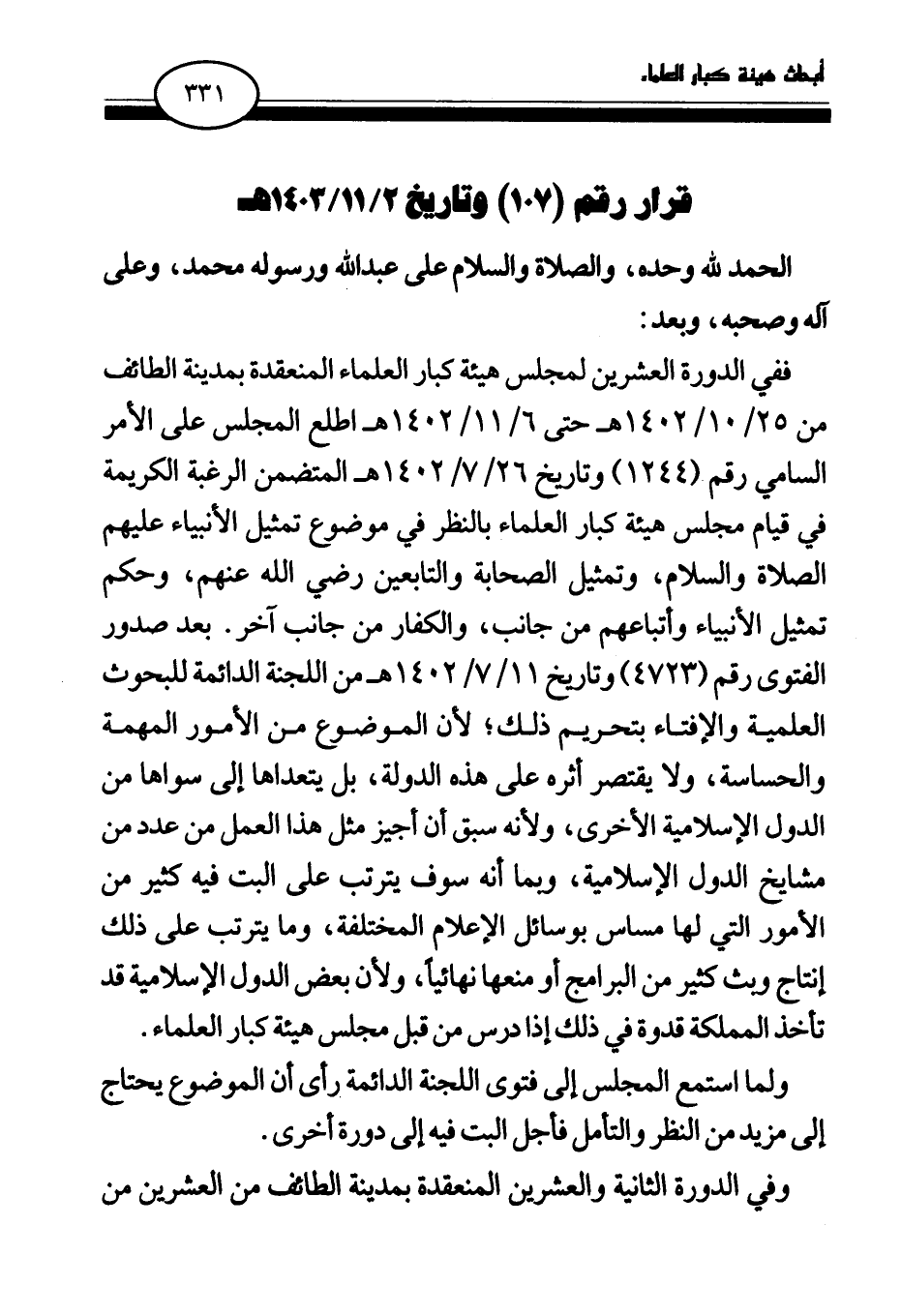 أبحاث هيئة كبار العلماء

٣٣١

قرار رقم (١٠٧) وتاريخ ١٤٠٣/١١/٢هـ

الحمد لله وحده، والصلاة والسلام على عبدالله ورسوله محمد، وعلى آله وصحبه، وبعد:

ففي الدورة العشرين لمجلس هيئة كبار العلماء المنعقدة بمدينة الطائف من ٢٥/ ١٠/ ١٤٠٢هـ حتى ٦/ ١١/ ١٤٠٢هـ اطلع المجلس على الأمر السامي رقم (١٢٤٤) وتاريخ ٢٦/ ٧/ ١٤٠٢هـ المتضمن الرغبة الكريمة في قيام مجلس هيئة كبار العلماء بالنظر في موضوع تمثيل الأنبياء عليهم الصلاة والسلام، وتمثيل الصحابة والتابعين رضي الله عنهم، وحكم تمثيل الأنبياء وأتباعهم من جانب، والكفار من جانب آخر. بعد صدور الفتوى رقم (٤٧٢٣) وتاريخ ١١/ ٧/ ١٤٠٢هـ من اللجنة الدائمة للبحوث العلمية والإفتاء بتحريم ذلك؛ لأن الموضوع من الأمور المهمة والحساسة، ولا يقتصر أثره على هذه الدولة، بل يتعداها إلى سواها من الدول الإسلامية الأخرى، ولأنه سبق أن أجيز مثل هذا العمل من عدد من مشايخ الدول الإسلامية، وبما أنه سوف يترتب على البت فيه كثير من الأمور التي لها مساس بوسائل الإعلام المختلفة، وما يترتب على ذلك إنتاج وبث كثير من البرامج أو منعها نهائياً، ولأن بعض الدول الإسلامية قد تأخذ المملكة قدوة في ذلك إذا درس من قبل مجلس هيئة كبار العلماء.

ولما استمع المجلس إلى فتوى اللجنة الدائمة رأى أن الموضوع يحتاج إلى مزيد من النظر والتأمل فأجل البت فيه إلى دورة أخرى.

وفي الدورة الثانية والعشرين المنعقدة بمدينة الطائف من العشرين من